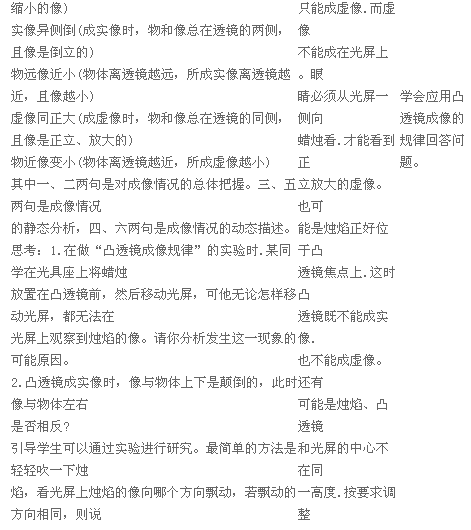 缩小的像)
实像异侧倒(成实像时，物和像总在透镜的两侧，且像是倒立的)
物远像近小(物体离透镜越远，所成实像离透镜越近，且像越小)
虚像同正大(成虚像时，物和像总在透镜的同侧，且像是正立、放大的)
物近像变小(物体离透镜越近，所成虚像越小)
其中一、二两句是对成像情况的总体把握。三、五两句是成像情况的静态分析，四、六两句是成像情况的动态描述。
思考：1.在做“凸透镜成像规律”的实验时.某同学在光具座上将蜡烛放置在凸透镜前，然后移动光屏，可他无论怎样移动光屏，都无法在光屏上观察到烛焰的像。请你分析发生这一现象的可能原因。
2.凸透镜成实像时，像与物体上下是颠倒的，此时像与物体左右是否相反?
引导学生可以通过实验进行研究。最简单的方法是轻轻吹一下烛焰，看光屏上烛焰的像向哪个方向飘动，若飘动的方向相同，则说

只能成虚像.而虚像不能成在光屏上。眼睛必须从光屏一侧向蜡烛看.才能看到正立放大的虚像。也可能是烛焰正好位于凸透镜焦点上.这时凸透镜既不能成实像.也不能成虚像。还有可能是烛焰、凸透镜和光屏的中心不在同一高度.按要求调整

学会应用凸透镜成像的规律回答问题。